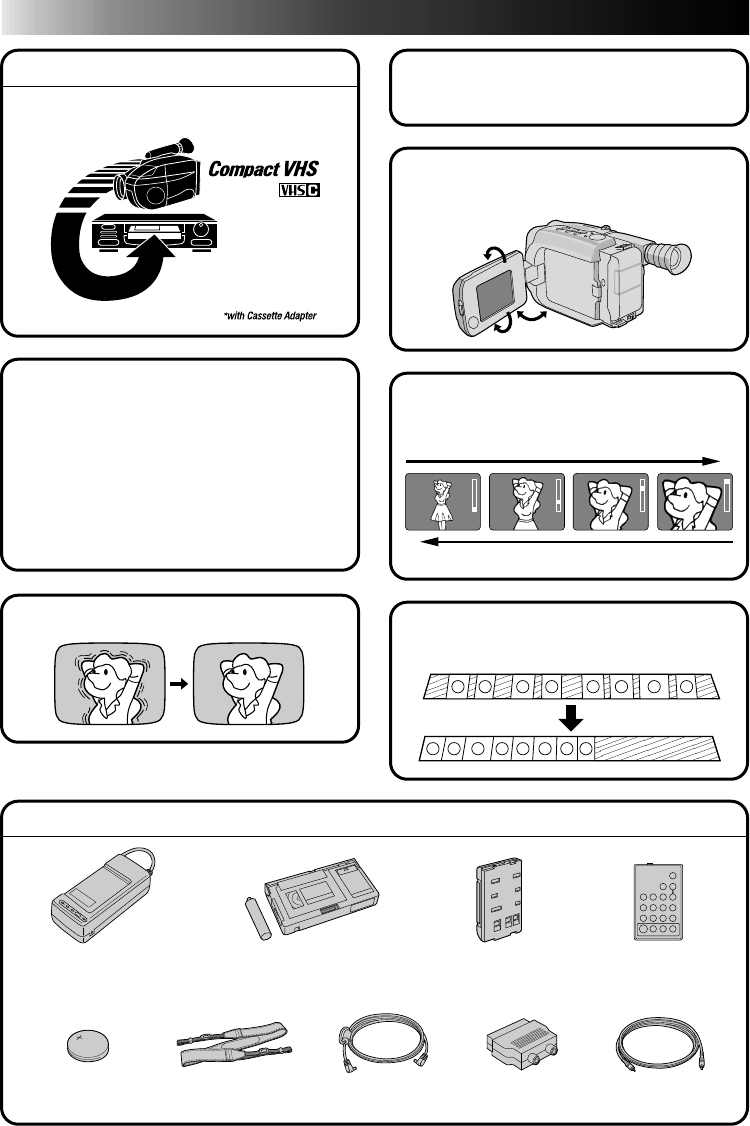 Compact VHS

VHS C

*with Cassette Adapter